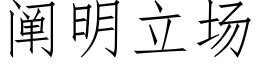 阐明立场